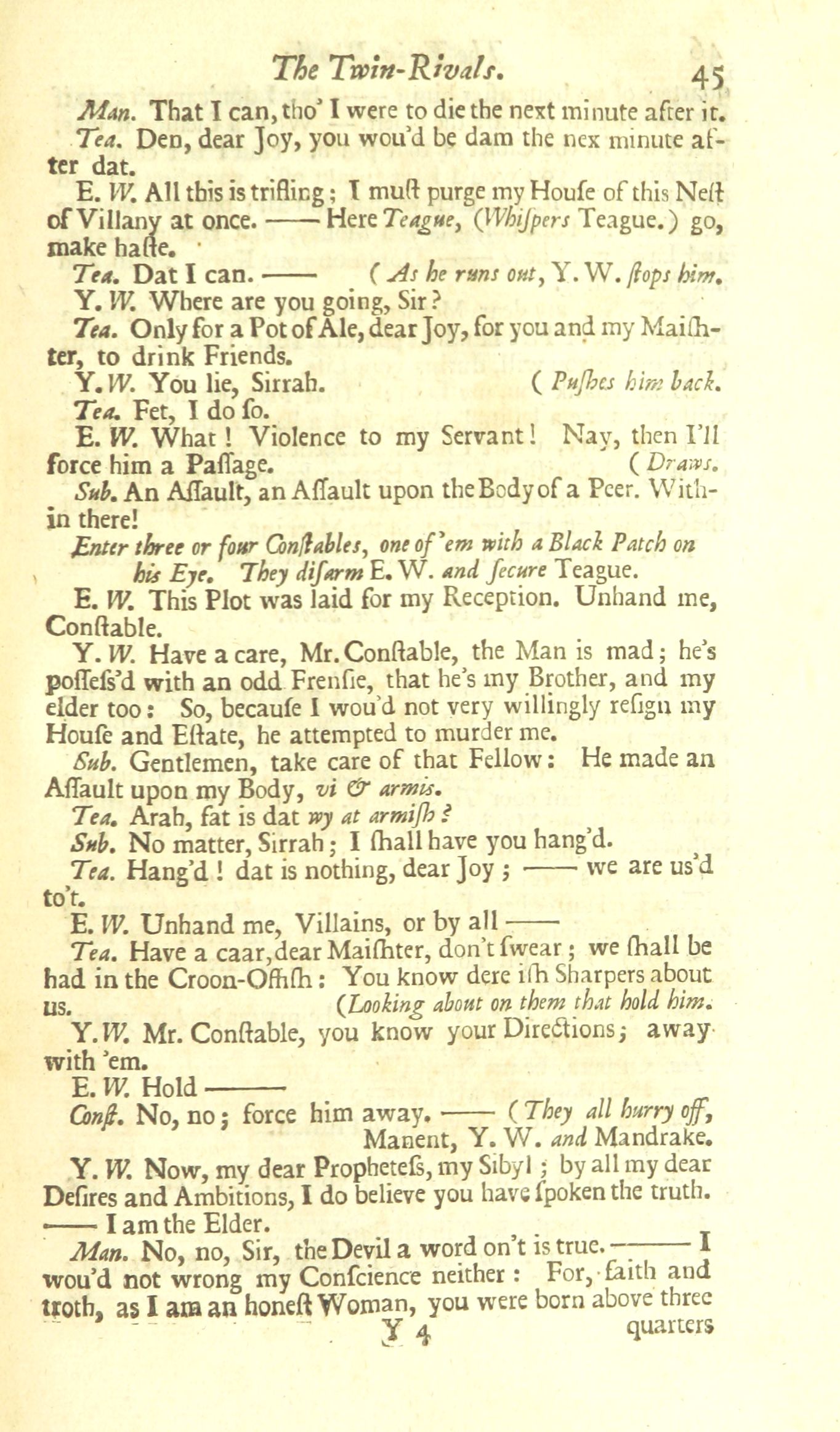 The Twin-Rivals. 45

Man. That I can, tho' I were to die the next minute after it.

Tea. Den, dear Joy, you wou'd be dam the nex minute after dat.

E. W. All this is trifling; I muſt purge my Houſe of this Neſt of Villany at once. —— Here Teague, (Whiſpers Teague.) go, make haſte.

Tea. Dat I can. —— (As he runs out, Y. W. ſtops him.

Y. W. Where are you going, Sir?

Tea. Only for a Pot of Ale, dear Joy, for you and my Maiſhter, to drink Friends.

Y. W. You lie, Sirrah. (Puſhes him back.

Tea. Fet, I do ſo.

E. W. What! Violence to my Servant! Nay, then I'll force him a Paſſage. (Draws.

Sub. An Aſſault, an Aſſault upon the Body of a Peer. Within there!

Enter three or four Conſtables, one of 'em with a Black Patch on his Eye. They diſarm E. W. and ſecure Teague.

E. W. This Plot was laid for my Reception. Unhand me, Conſtable.

Y. W. Have a care, Mr. Conſtable, the Man is mad; he's poſſeſs'd with an odd Frenſie, that he's my Brother, and my elder too: So, becauſe I wou'd not very willingly reſign my Houſe and Eſtate, he attempted to murder me.

Sub. Gentlemen, take care of that Fellow: He made an Aſſault upon my Body, vi & armis.

Tea. Arah, fat is dat wy at armiſh?

Sub. No matter, Sirrah; I ſhall have you hang'd.

Tea. Hang'd! dat is nothing, dear Joy; —— we are us'd to't.

E. W. Unhand me, Villains, or by all ——

Tea. Have a caar, dear Maiſhter, don't ſwear; we ſhall be had in the Croon-Offiſh: You know dere iſh Sharpers about us. (Looking about on them that hold him.

Y. W. Mr. Conſtable, you know your Directions; away with 'em.

E. W. Hold ——

Conſt. No, no; force him away. —— (They all hurry off, Manent, Y. W. and Mandrake.

Y. W. Now, my dear Propheteſs, my Sibyl; by all my dear Deſires and Ambitions, I do believe you have ſpoken the truth. —— I am the Elder.

Man. No, no, Sir, the Devil a word on't is true. —— I wou'd not wrong my Conſcience neither: For, faith and troth, as I am an honeſt Woman, you were born above three

Y 4 quarters